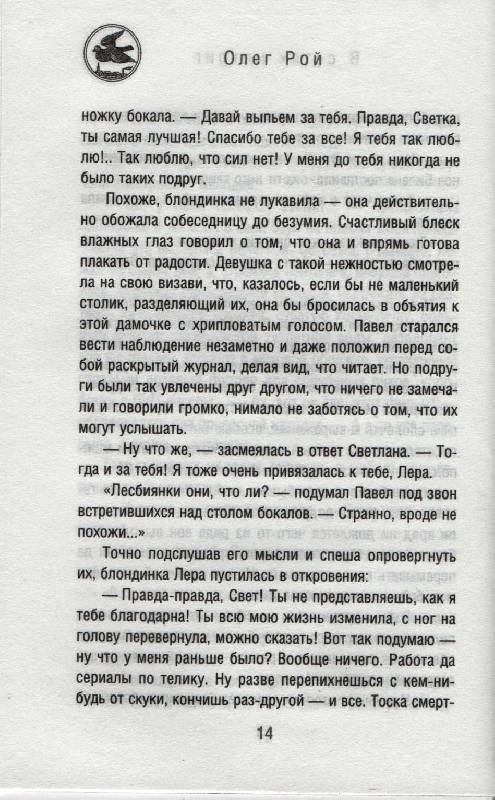 Олег Рой

ножку бокала. — Давай выпьем за тебя. Правда, Светка, ты самая лучшая! Спасибо тебе за все! Я тебя так люблю!.. Так люблю, что сил нет! У меня до тебя никогда не было таких подруг.

Похоже, блондинка не лукавила — она действительно обожала собеседницу до безумия. Счастливый блеск влажных глаз говорил о том, что она и впрямь готова плакать от радости. Девушка с такой нежностью смотрела на свою визави, что, казалось, если бы не маленький столик, разделяющий их, она бы бросилась в объятия к этой дамочке с хрипловатым голосом. Павел старался вести наблюдение незаметно и даже положил перед собой раскрытый журнал, делая вид, что читает. Но подруги были так увлечены друг другом, что ничего не замечали и говорили громко, нимало не заботясь о том, что их могут услышать.

— Ну что же, — засмеялась в ответ Светлана. — Тогда и за тебя! Я тоже очень привязалась к тебе, Лера.

«Лесбиянки они, что ли? — подумал Павел под звон встретившихся над столом бокалов. — Странно, вроде не похожи...»

Точно подслушав его мысли и спеша опровергнуть их, блондинка Лера пустилась в откровения:

— Правда-правда, Свет! Ты не представляешь, как я тебе благодарна! Ты всю мою жизнь изменила, с ног на голову перевернула, можно сказать! Вот так подумаю — ну что у меня раньше было? Вообще ничего. Работа да сериалы по телику. Ну разве перепихнешься с кем-нибудь от скуки, кончишь раз-другой — и все. Тоска смерт-

14